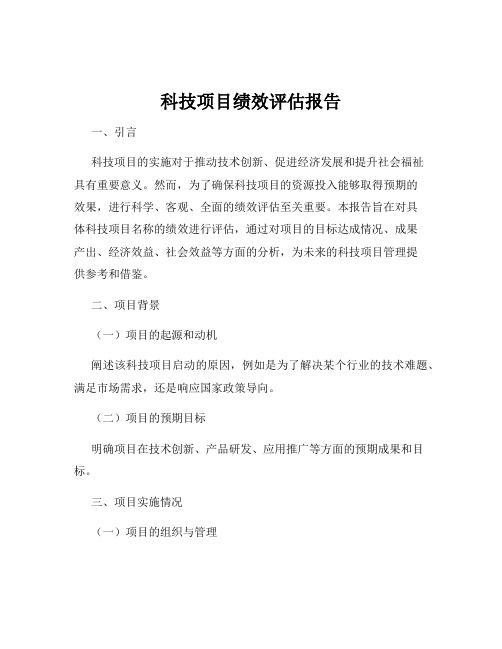 科技项目绩效评估报告

一、引言

科技项目的实施对于推动技术创新、促进经济发展和提升社会福祉具有重要意义。然而，为了确保科技项目的资源投入能够取得预期的效果，进行科学、客观、全面的绩效评估至关重要。本报告旨在对具体科技项目名称的绩效进行评估，通过对项目的目标达成情况、成果产出、经济效益、社会效益等方面的分析，为未来的科技项目管理提供参考和借鉴。

二、项目背景

（一）项目的起源和动机

阐述该科技项目启动的原因，例如是为了解决某个行业的技术难题、满足市场需求，还是响应国家政策导向。

（二）项目的预期目标

明确项目在技术创新、产品研发、应用推广等方面的预期成果和目标。

三、项目实施情况

（一）项目的组织与管理